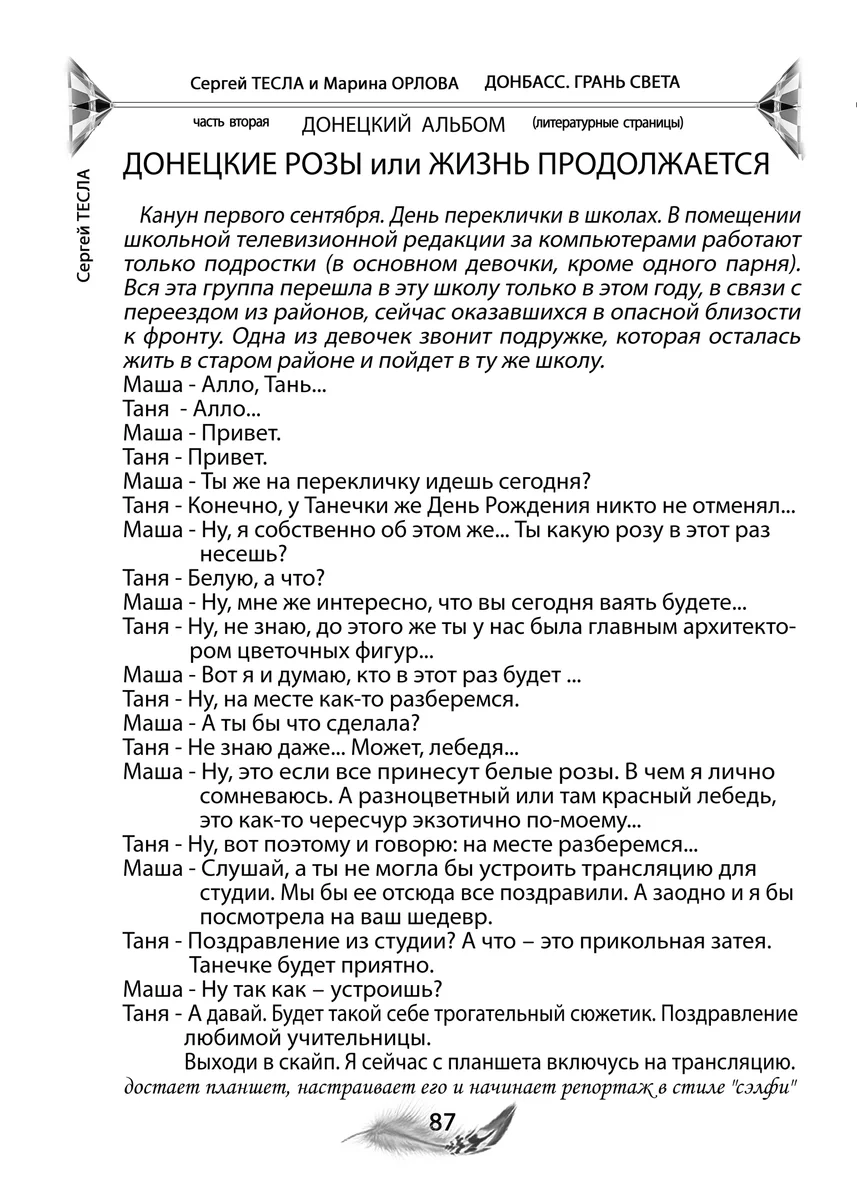 Сергей ТЕСЛА и Марина ОРЛОВА ДОНБАСС. ГРАНЬ СВЕТА

часть вторая ДОНЕЦКИЙ АЛЬБОМ (литературные страницы)

Сергей ТЕСЛА

ДОНЕЦКИЕ РОЗЫ или ЖИЗНЬ ПРОДОЛЖАЕТСЯ

Канун первого сентября. День переклички в школах. В помещении школьной телевизионной редакции за компьютерами работают только подростки (в основном девочки, кроме одного парня). Вся эта группа перешла в эту школу только в этом году, в связи с переездом из районов, сейчас оказавшихся в опасной близости к фронту. Одна из девочек звонит подружке, которая осталась жить в старом районе и пойдет в ту же школу.

Маша - Алло, Тань...
Таня - Алло...
Маша - Привет.
Таня - Привет.
Маша - Ты же на перекличку идешь сегодня?
Таня - Конечно, у Танечки же День Рождения никто не отменял...
Маша - Ну, я собственно об этом же... Ты какую розу в этот раз несешь?
Таня - Белую, а что?
Маша - Ну, мне же интересно, что вы сегодня ваять будете...
Таня - Ну, не знаю, до этого же ты у нас была главным архитектором цветочных фигур...
Маша - Вот я и думаю, кто в этот раз будет ...
Таня - Ну, на месте как-то разберемся.
Маша - А ты бы что сделала?
Таня - Не знаю даже... Может, лебедя...
Маша - Ну, это если все принесут белые розы. В чем я лично сомневаюсь. А разноцветный или там красный лебедь, это как-то чересчур экзотично по-моему...
Таня - Ну, вот поэтому и говорю: на месте разберемся...
Маша - Слушай, а ты не могла бы устроить трансляцию для студии. Мы бы ее отсюда все поздравили. А заодно и я бы посмотрела на ваш шедевр.
Таня - Поздравление из студии? А что – это прикольная затея. Танечке будет приятно.
Маша - Ну так как – устроишь?
Таня - А давай. Будет такой себе трогательный сюжетик. Поздравление любимой учительницы.
Выходи в скайп. Я сейчас с планшета включусь на трансляцию.
достает планшет, настраивает его и начинает репортаж в стиле "сэлфи"

87